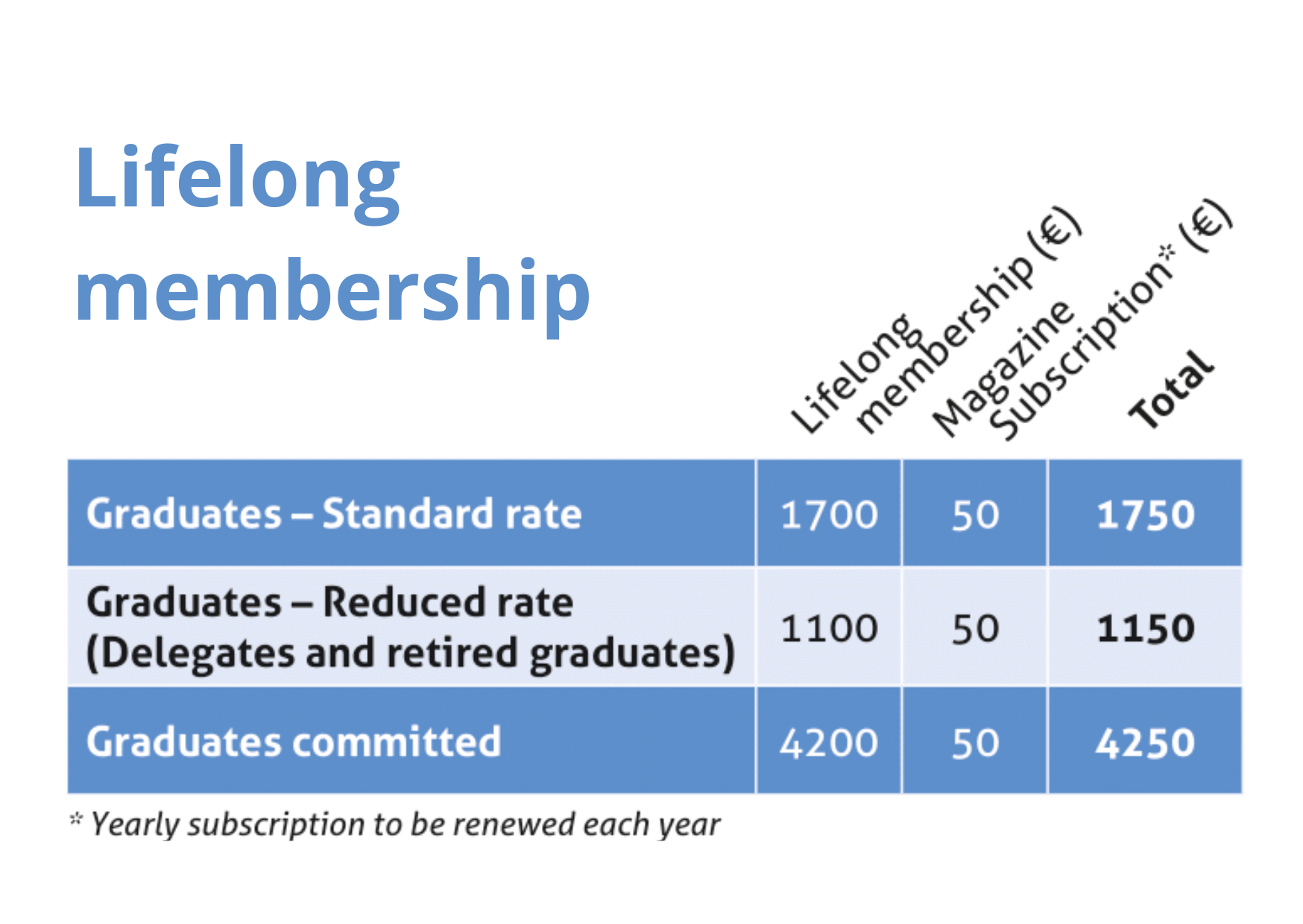 Lifelong membership

| | Lifelong membership (€) | Magazine Subscription* (€) | Total |
|---|---|---|---|
| Graduates – Standard rate | 1700 | 50 | 1750 |
| Graduates – Reduced rate (Delegates and retired graduates) | 1100 | 50 | 1150 |
| Graduates committed | 4200 | 50 | 4250 |

* Yearly subscription to be renewed each year